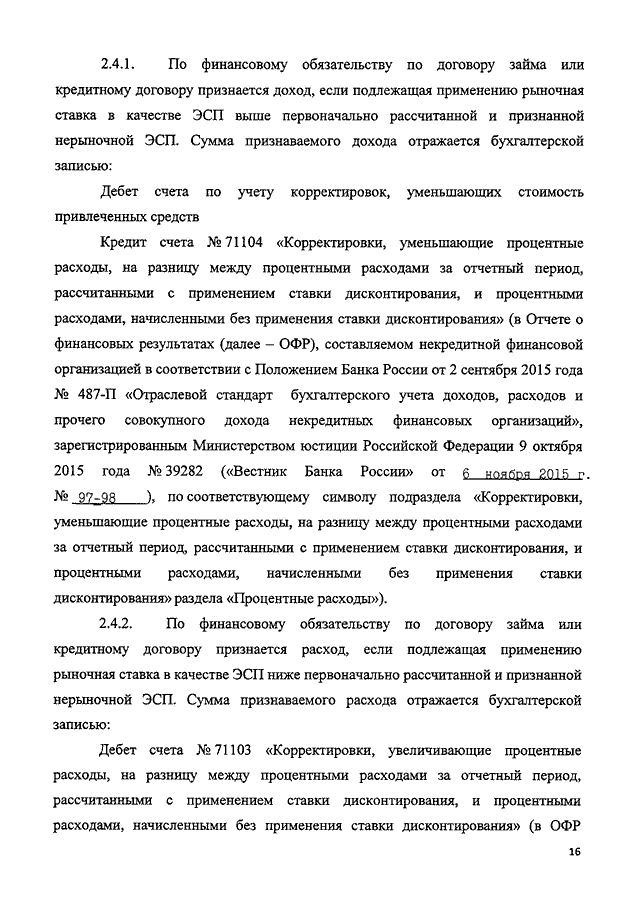 2.4.1. По финансовому обязательству по договору займа или кредитному договору признается доход, если подлежащая применению рыночная ставка в качестве ЭСП выше первоначально рассчитанной и признанной нерыночной ЭСП. Сумма признаваемого дохода отражается бухгалтерской записью:

Дебет счета по учету корректировок, уменьшающих стоимость привлеченных средств

Кредит счета № 71104 «Корректировки, уменьшающие процентные расходы, на разницу между процентными расходами за отчетный период, рассчитанными с применением ставки дисконтирования, и процентными расходами, начисленными без применения ставки дисконтирования» (в Отчете о финансовых результатах (далее – ОФР), составляемом некредитной финансовой организацией в соответствии с Положением Банка России от 2 сентября 2015 года № 487-П «Отраслевой стандарт бухгалтерского учета доходов, расходов и прочего совокупного дохода некредитных финансовых организаций», зарегистрированным Министерством юстиции Российской Федерации 9 октября 2015 года № 39282 («Вестник Банка России» от 6 ноября 2015 г. № 97-98 ), по соответствующему символу подраздела «Корректировки, уменьшающие процентные расходы, на разницу между процентными расходами за отчетный период, рассчитанными с применением ставки дисконтирования, и процентными расходами, начисленными без применения ставки дисконтирования» раздела «Процентные расходы»).

2.4.2. По финансовому обязательству по договору займа или кредитному договору признается расход, если подлежащая применению рыночная ставка в качестве ЭСП ниже первоначально рассчитанной и признанной нерыночной ЭСП. Сумма признаваемого расхода отражается бухгалтерской записью:

Дебет счета № 71103 «Корректировки, увеличивающие процентные расходы, на разницу между процентными расходами за отчетный период, рассчитанными с применением ставки дисконтирования, и процентными расходами, начисленными без применения ставки дисконтирования» (в ОФР

16